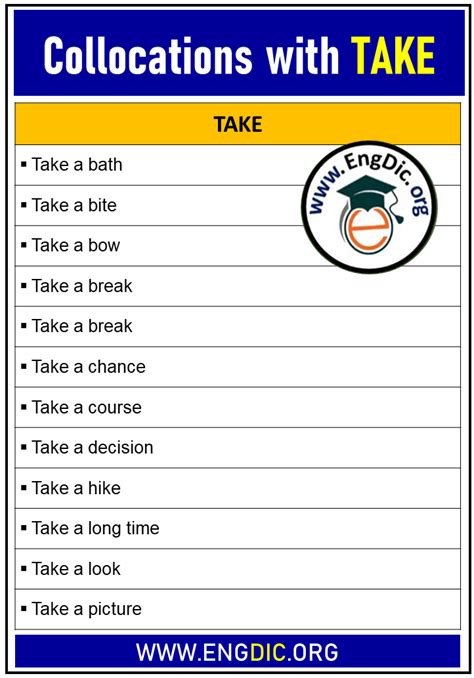 Collocations with TAKE

| TAKE |
|---|
| ▪ Take a bath |
| ▪ Take a bite |
| ▪ Take a bow |
| ▪ Take a break |
| ▪ Take a break |
| ▪ Take a chance |
| ▪ Take a course |
| ▪ Take a decision |
| ▪ Take a hike |
| ▪ Take a long time |
| ▪ Take a look |
| ▪ Take a picture |

www.EngDic.org

e

WWW.ENGDIC.ORG